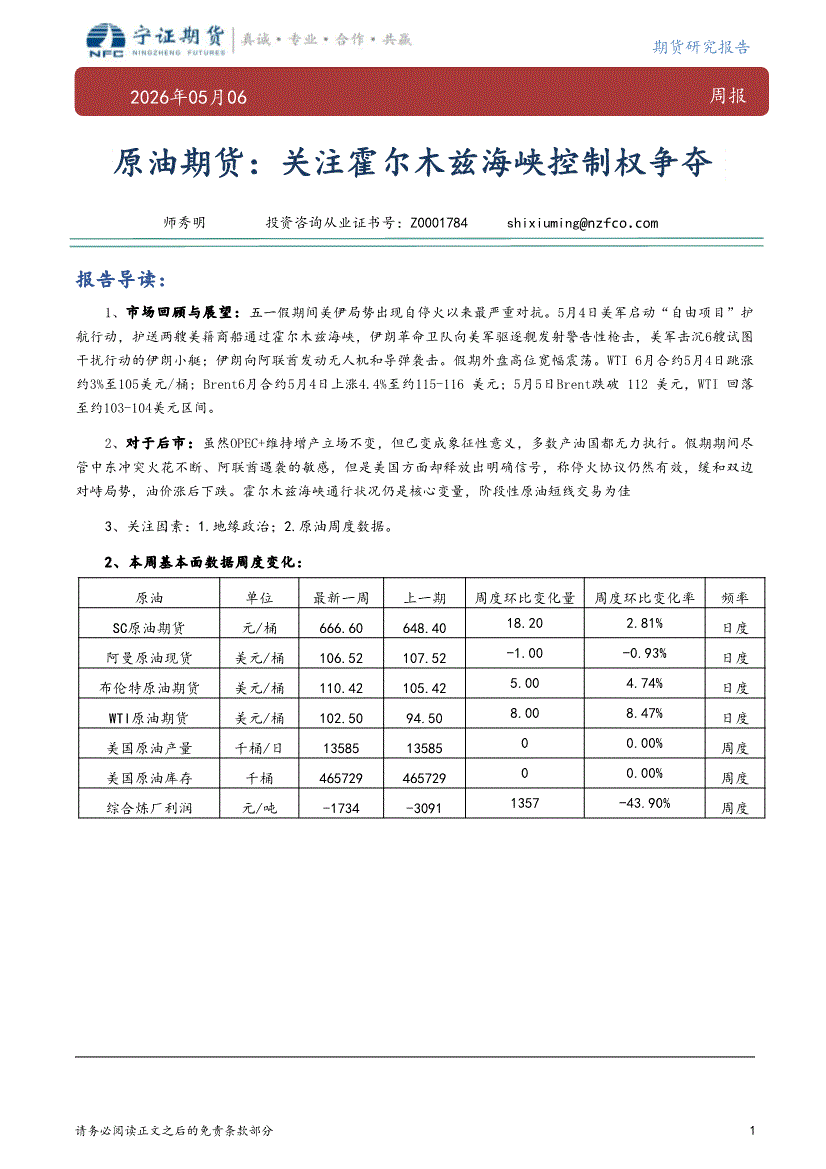 NFC 宁证期货 NINGZHENG FUTURES 真诚·专业·合作·共赢

期货研究报告

2026年05月06

周报

原油期货：关注霍尔木兹海峡控制权争夺

师秀明 投资咨询从业证书号：Z0001784 shixiuming@nzfco.com

报告导读：

1、市场回顾与展望：五一假期间美伊局势出现自停火以来最严重对抗。5月4日美军启动“自由项目”护航行动，护送两艘美籍商船通过霍尔木兹海峡，伊朗革命卫队向美军驱逐舰发射警告性枪击，美军击沉6艘试图干扰行动的伊朗小艇；伊朗向阿联酋发动无人机和导弹袭击。假期外盘高位宽幅震荡。WTI 6月合约5月4日跳涨约3%至105美元/桶；Brent6月合约5月4日上涨4.4%至约115-116 美元；5月5日Brent跌破 112 美元，WTI 回落至约103-104美元区间。

2、对于后市：虽然OPEC+维持增产立场不变，但已变成象征性意义，多数产油国都无力执行。假期期间尽管中东冲突火花不断、阿联酋遇袭的敏感，但是美国方面却释放出明确信号，称停火协议仍然有效，缓和双边对峙局势，油价涨后下跌。霍尔木兹海峡通行状况仍是核心变量，阶段性原油短线交易为佳

3、关注因素：1.地缘政治；2.原油周度数据。

2、本周基本面数据周度变化：

| 原油 | 单位 | 最新一周 | 上一期 | 周度环比变化量 | 周度环比变化率 | 频率 |
|---|---|---|---|---|---|---|
| SC原油期货 | 元/桶 | 666.60 | 648.40 | 18.20 | 2.81% | 日度 |
| 阿曼原油现货 | 美元/桶 | 106.52 | 107.52 | -1.00 | -0.93% | 日度 |
| 布伦特原油期货 | 美元/桶 | 110.42 | 105.42 | 5.00 | 4.74% | 日度 |
| WTI原油期货 | 美元/桶 | 102.50 | 94.50 | 8.00 | 8.47% | 日度 |
| 美国原油产量 | 千桶/日 | 13585 | 13585 | 0 | 0.00% | 周度 |
| 美国原油库存 | 千桶 | 465729 | 465729 | 0 | 0.00% | 周度 |
| 综合炼厂利润 | 元/吨 | -1734 | -3091 | 1357 | -43.90% | 周度 |

请务必阅读正文之后的免责条款部分

1